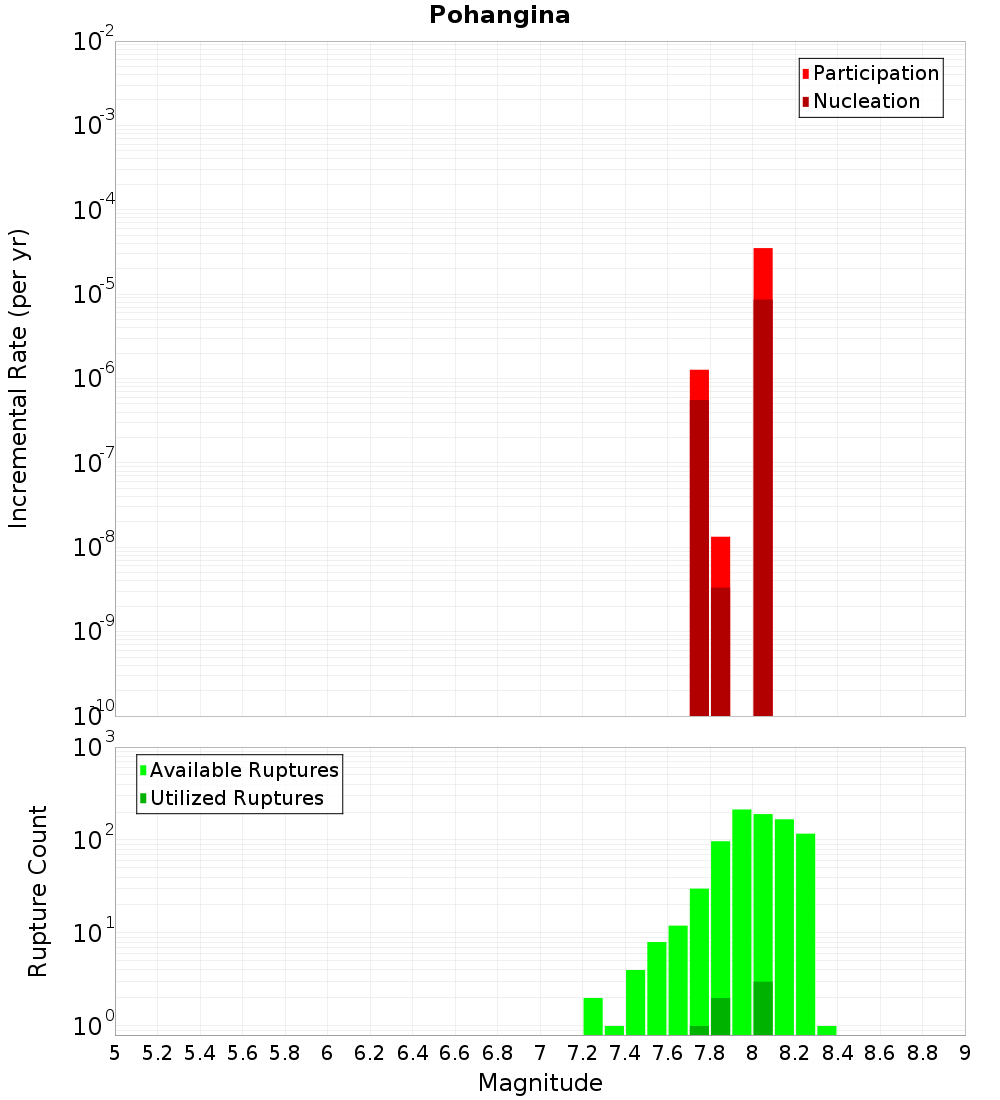 Pohangina

Participation
Nucleation

Incremental Rate (per yr)

$10^{-2}$
$10^{-3}$
$10^{-4}$
$10^{-5}$
$10^{-6}$
$10^{-7}$
$10^{-8}$
$10^{-9}$
$10^{-10}$

Available Ruptures
Utilized Ruptures

Rupture Count

$10^{3}$
$10^{2}$
$10^{1}$
$10^{0}$

5 5.2 5.4 5.6 5.8 6 6.2 6.4 6.6 6.8 7 7.2 7.4 7.6 7.8 8 8.2 8.4 8.6 8.8 9

Magnitude